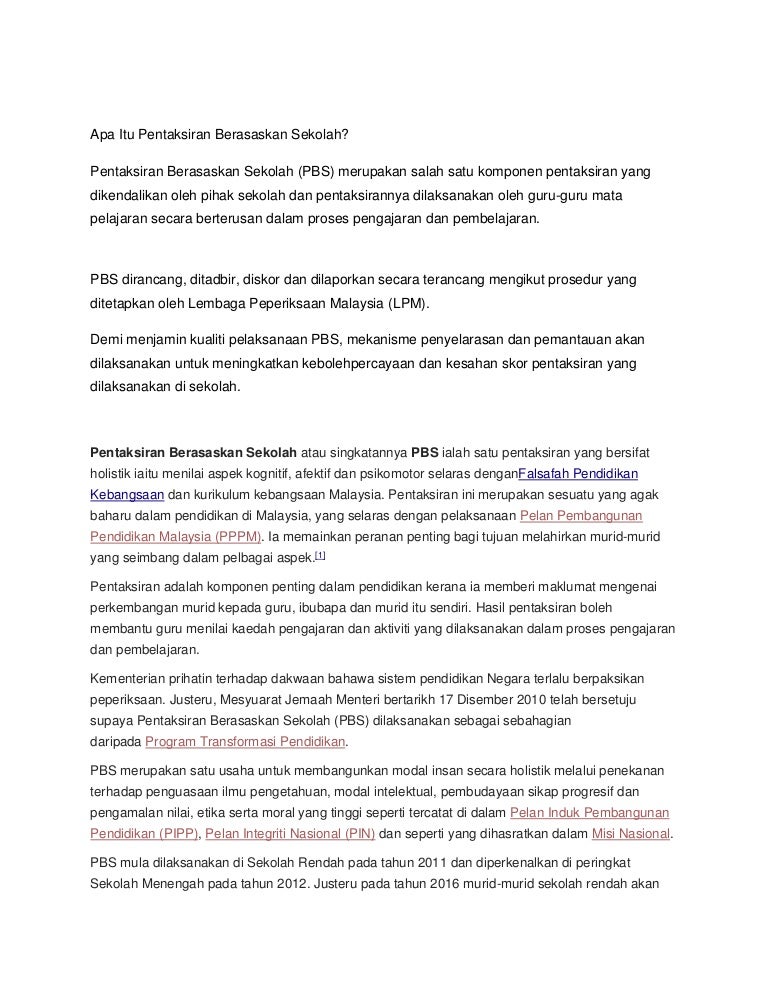 Apa Itu Pentaksiran Berasaskan Sekolah?

Pentaksiran Berasaskan Sekolah (PBS) merupakan salah satu komponen pentaksiran yang dikendalikan oleh pihak sekolah dan pentaksirannya dilaksanakan oleh guru-guru mata pelajaran secara berterusan dalam proses pengajaran dan pembelajaran.

PBS dirancang, ditadbir, diskor dan dilaporkan secara terancang mengikut prosedur yang ditetapkan oleh Lembaga Peperiksaan Malaysia (LPM).

Demi menjamin kualiti pelaksanaan PBS, mekanisme penyelarasan dan pemantauan akan dilaksanakan untuk meningkatkan kebolehpercayaan dan kesahan skor pentaksiran yang dilaksanakan di sekolah.

Pentaksiran Berasaskan Sekolah atau singkatannya PBS ialah satu pentaksiran yang bersifat holistik iaitu menilai aspek kognitif, afektif dan psikomotor selaras denganFalsafah Pendidikan Kebangsaan dan kurikulum kebangsaan Malaysia. Pentaksiran ini merupakan sesuatu yang agak baharu dalam pendidikan di Malaysia, yang selaras dengan pelaksanaan Pelan Pembangunan Pendidikan Malaysia (PPPM). Ia memainkan peranan penting bagi tujuan melahirkan murid-murid yang seimbang dalam pelbagai aspek.[1]

Pentaksiran adalah komponen penting dalam pendidikan kerana ia memberi maklumat mengenai perkembangan murid kepada guru, ibubapa dan murid itu sendiri. Hasil pentaksiran boleh membantu guru menilai kaedah pengajaran dan aktiviti yang dilaksanakan dalam proses pengajaran dan pembelajaran.

Kementerian prihatin terhadap dakwaan bahawa sistem pendidikan Negara terlalu berpaksikan peperiksaan. Justeru, Mesyuarat Jemaah Menteri bertarikh 17 Disember 2010 telah bersetuju supaya Pentaksiran Berasaskan Sekolah (PBS) dilaksanakan sebagai sebahagian daripada Program Transformasi Pendidikan.

PBS merupakan satu usaha untuk membangunkan modal insan secara holistik melalui penekanan terhadap penguasaan ilmu pengetahuan, modal intelektual, pembudayaan sikap progresif dan pengamalan nilai, etika serta moral yang tinggi seperti tercatat di dalam Pelan Induk Pembangunan Pendidikan (PIPP), Pelan Integriti Nasional (PIN) dan seperti yang dihasratkan dalam Misi Nasional.

PBS mula dilaksanakan di Sekolah Rendah pada tahun 2011 dan diperkenalkan di peringkat Sekolah Menengah pada tahun 2012. Justeru pada tahun 2016 murid-murid sekolah rendah akan